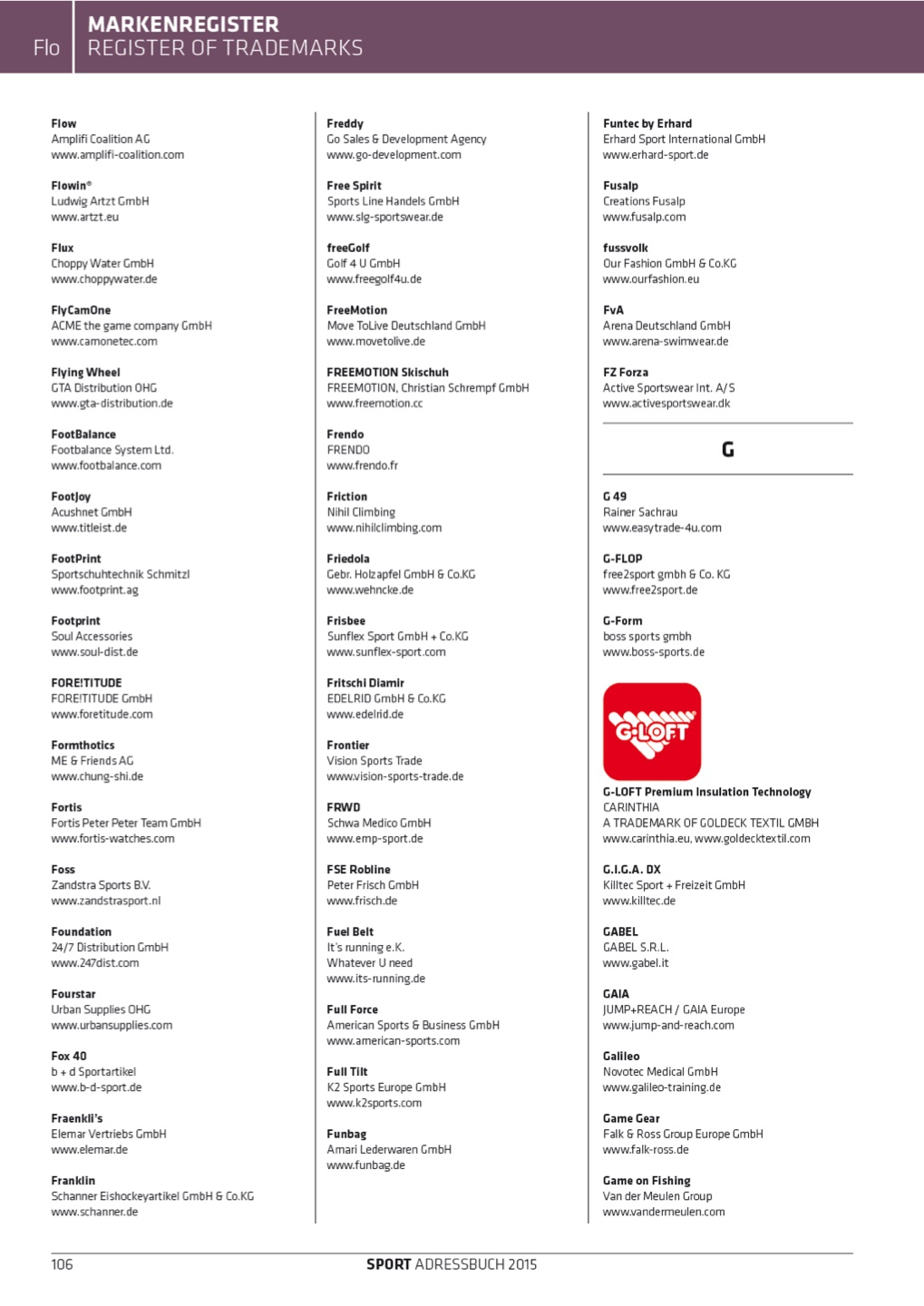 Flo

MARKENREGISTER
REGISTER OF TRADEMARKS

Flow
Amplifi Coalition AG
www.amplifi-coalition.com

Flowin®
Ludwig Artzt GmbH
www.artzt.eu

Flux
Choppy Water GmbH
www.choppywater.de

FlyCamOne
ACME the game company GmbH
www.camonetec.com

Flying Wheel
GTA Distribution OHG
www.gta-distribution.de

FootBalance
Footbalance System Ltd.
www.footbalance.com

FootJoy
Acushnet GmbH
www.titleist.de

FootPrint
Sportschuhtechnik Schmitzl
www.footprint.ag

Footprint
Soul Accessories
www.soul-dist.de

FORE!TITUDE
FORE!TITUDE GmbH
www.foretitude.com

Formthotics
ME & Friends AG
www.chung-shi.de

Fortis
Fortis Peter Peter Team GmbH
www.fortis-watches.com

Foss
Zandstra Sports B.V.
www.zandstrasport.nl

Foundation
24/7 Distribution GmbH
www.247dist.com

Fourstar
Urban Supplies OHG
www.urbansupplies.com

Fox 40
b + d Sportartikel
www.b-d-sport.de

Fraenkli's
Elemar Vertriebs GmbH
www.elemar.de

Franklin
Schanner Eishockeyartikel GmbH & Co.KG
www.schanner.de

Freddy
Go Sales & Development Agency
www.go-development.com

Free Spirit
Sports Line Handels GmbH
www.slg-sportswear.de

freeGolf
Golf 4 U GmbH
www.freegolf4u.de

FreeMotion
Move ToLive Deutschland GmbH
www.movetolive.de

FREEMOTION Skischuh
FREEMOTION, Christian Schrempf GmbH
www.freemotion.cc

Frendo
FRENDO
www.frendo.fr

Friction
Nihil Climbing
www.nihilclimbing.com

Friedola
Gebr. Holzapfel GmbH & Co.KG
www.wehncke.de

Frisbee
Sunflex Sport GmbH + Co.KG
www.sunflex-sport.com

Fritschi Diamir
EDELRID GmbH & Co.KG
www.edelrid.de

Frontier
Vision Sports Trade
www.vision-sports-trade.de

FRWD
Schwa Medico GmbH
www.emp-sport.de

FSE Robline
Peter Frisch GmbH
www.frisch.de

Fuel Belt
It's running e.K.
Whatever U need
www.its-running.de

Full Force
American Sports & Business GmbH
www.american-sports.com

Full Tilt
K2 Sports Europe GmbH
www.k2sports.com

Funbag
Amari Lederwaren GmbH
www.funbag.de

Funtec by Erhard
Erhard Sport International GmbH
www.erhard-sport.de

Fusalp
Creations Fusalp
www.fusalp.com

fussvolk
Our Fashion GmbH & Co.KG
www.ourfashion.eu

FvA
Arena Deutschland GmbH
www.arena-swimwear.de

FZ Forza
Active Sportswear Int. A/S
www.activesportswear.dk

G

G 49
Rainer Sachrau
www.easytrade-4u.com

G-FLOP
free2sport gmbh & Co. KG
www.free2sport.de

G-Form
boss sports gmbh
www.boss-sports.de

G-LOFT

G-LOFT Premium Insulation Technology
CARINTHIA
A TRADEMARK OF GOLDECK TEXTIL GMBH
www.carinthia.eu, www.goldecktextil.com

G.I.G.A. DX
Killtec Sport + Freizeit GmbH
www.killtec.de

GABEL
GABEL S.R.L.
www.gabel.it

GAIA
JUMP+REACH / GAIA Europe
www.jump-and-reach.com

Galileo
Novotec Medical GmbH
www.galileo-training.de

Game Gear
Falk & Ross Group Europe GmbH
www.falk-ross.de

Game on Fishing
Van der Meulen Group
www.vandermeulen.com

106

SPORT ADRESSBUCH 2015